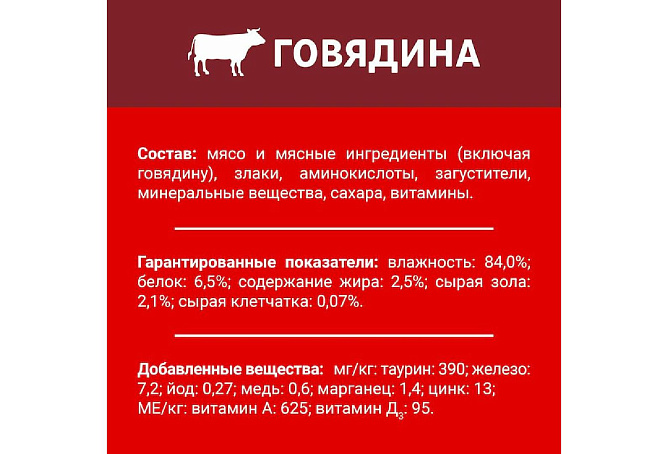 ГОВЯДИНА

Состав: мясо и мясные ингредиенты (включая говядину), злаки, аминокислоты, загустители, минеральные вещества, сахара, витамины.

Гарантированные показатели: влажность: 84,0%; белок: 6,5%; содержание жира: 2,5%; сырая зола: 2,1%; сырая клетчатка: 0,07%.

Добавленные вещества: мг/кг: таурин: 390; железо: 7,2; йод: 0,27; медь: 0,6; марганец: 1,4; цинк: 13; МЕ/кг: витамин А: 625; витамин $Д_3$: 95.